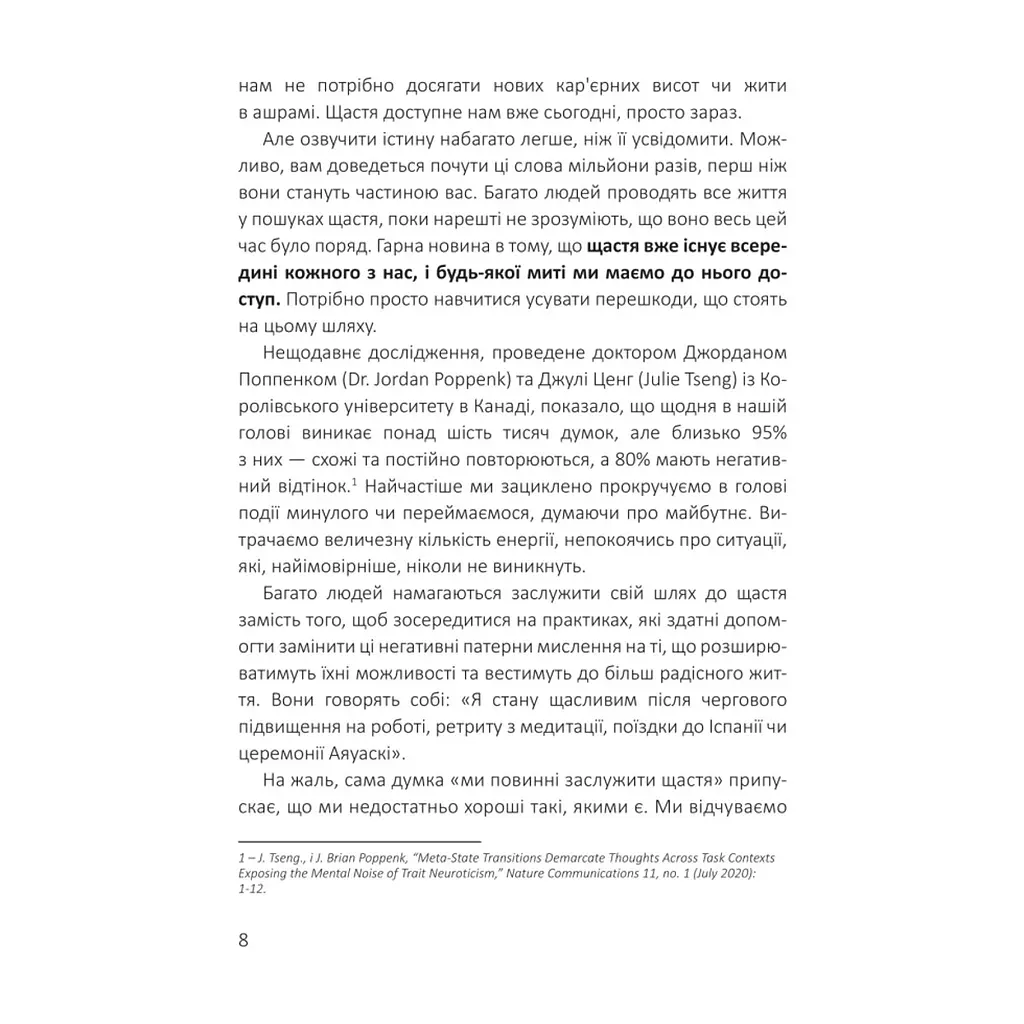 нам не потрібно досягати нових кар'єрних висот чи жити в ашрамі. Щастя доступне нам вже сьогодні, просто зараз.

Але озвучити істину набагато легше, ніж її усвідомити. Можливо, вам доведеться почути ці слова мільйони разів, перш ніж вони стануть частиною вас. Багато людей проводять все життя у пошуках щастя, поки нарешті не зрозуміють, що воно весь цей час було поряд. Гарна новина в тому, що щастя вже існує всередині кожного з нас, і будь-якої миті ми маємо до нього доступ. Потрібно просто навчитися усувати перешкоди, що стоять на цьому шляху.

Нещодавнє дослідження, проведене доктором Джорданом Поппенком (Dr. Jordan Poppenk) та Джулі Ценг (Julie Tseng) із Королівського університету в Канаді, показало, що щодня в нашій голові виникає понад шість тисяч думок, але близько 95% з них — схожі та постійно повторюються, а 80% мають негативний відтінок.$^{1}$ Найчастіше ми зациклено прокручуємо в голові події минулого чи переймаємося, думаючи про майбутнє. Витрачаємо величезну кількість енергії, непокоячись про ситуації, які, найімовірніше, ніколи не виникнуть.

Багато людей намагаються заслужити свій шлях до щастя замість того, щоб зосередитися на практиках, які здатні допомогти замінити ці негативні патерни мислення на ті, що розширюватимуть їхні можливості та вестимуть до більш радісного життя. Вони говорять собі: «Я стану щасливим після чергового підвищення на роботі, ретриту з медитації, поїздки до Іспанії чи церемонії Аяуаскі».

На жаль, сама думка «ми повинні заслужити щастя» припускає, що ми недостатньо хороші такі, якими є. Ми відчуваємо

1 – J. Tseng., і J. Brian Poppenk, "Meta-State Transitions Demarcate Thoughts Across Task Contexts Exposing the Mental Noise of Trait Neuroticism," Nature Communications 11, no. 1 (July 2020): 1-12.

8